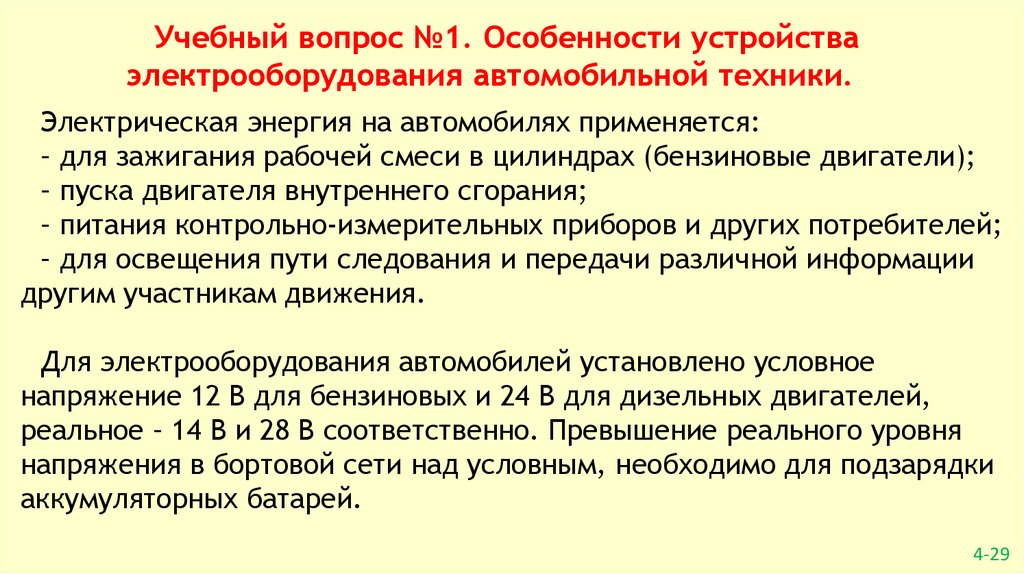 Учебный вопрос №1. Особенности устройства электрооборудования автомобильной техники.

Электрическая энергия на автомобилях применяется:
- для зажигания рабочей смеси в цилиндрах (бензиновые двигатели);
- пуска двигателя внутреннего сгорания;
- питания контрольно-измерительных приборов и других потребителей;
- для освещения пути следования и передачи различной информации другим участникам движения.

Для электрооборудования автомобилей установлено условное напряжение 12 В для бензиновых и 24 В для дизельных двигателей, реальное - 14 В и 28 В соответственно. Превышение реального уровня напряжения в бортовой сети над условным, необходимо для подзарядки аккумуляторных батарей.

4-29